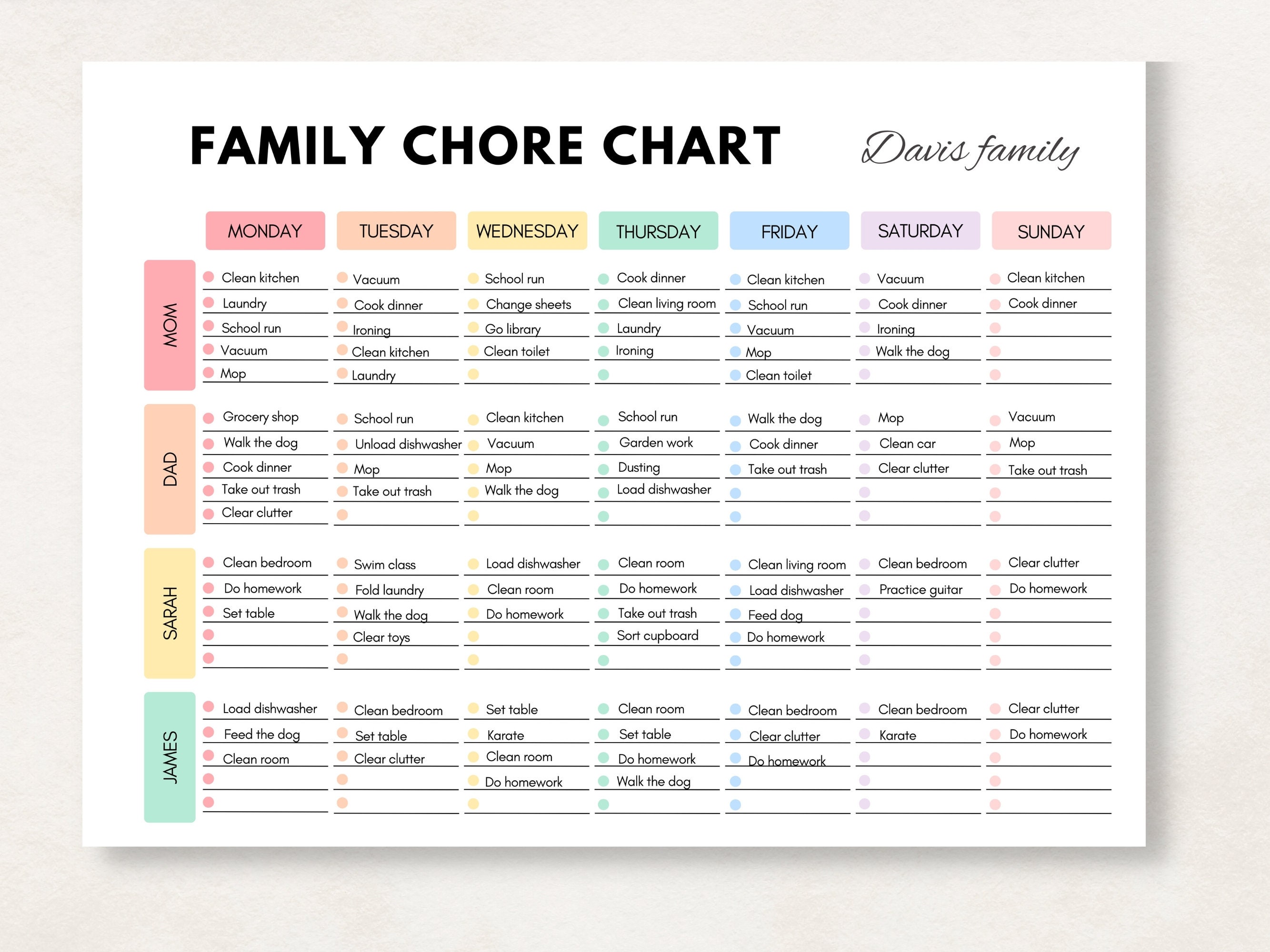 FAMILY CHORE CHART

Davis family

| | MONDAY | TUESDAY | WEDNESDAY | THURSDAY | FRIDAY | SATURDAY | SUNDAY |
|---|---|---|---|---|---|---|---|
| MOM | Clean kitchen | Vacuum | School run | Cook dinner | Clean kitchen | Vacuum | Clean kitchen |
| | Laundry | Cook dinner | Change sheets | Clean living room | School run | Cook dinner | Cook dinner |
| | School run | Ironing | Go library | Laundry | Vacuum | Ironing | |
| | Vacuum | Clean kitchen | Clean toilet | Ironing | Mop | Walk the dog | |
| | Mop | Laundry | | | Clean toilet | | |
| DAD | Grocery shop | School run | Clean kitchen | School run | Walk the dog | Mop | Vacuum |
| | Walk the dog | Unload dishwasher | Vacuum | Garden work | Cook dinner | Clean car | Mop |
| | Cook dinner | Mop | Mop | Dusting | Take out trash | Clear clutter | Take out trash |
| | Take out trash | Take out trash | Walk the dog | Load dishwasher | | | |
| | Clear clutter | | | | | | |
| SARAH | Clean bedroom | Swim class | Load dishwasher | Clean room | Clean living room | Clean bedroom | Clear clutter |
| | Do homework | Fold laundry | Clean room | Do homework | Load dishwasher | Practice guitar | Do homework |
| | Set table | Walk the dog | Do homework | Take out trash | Feed dog | | |
| | | Clear toys | | Sort cupboard | Do homework | | |
| | | | | | | | |
| JAMES | Load dishwasher | Clean bedroom | Set table | Clean room | Clean bedroom | Clean bedroom | Clear clutter |
| | Feed the dog | Set table | Karate | Set table | Clear clutter | Karate | Do homework |
| | Clean room | Clear clutter | Clean room | Do homework | Do homework | | |
| | | | Do homework | Walk the dog | | | |
| | | | | | | | |